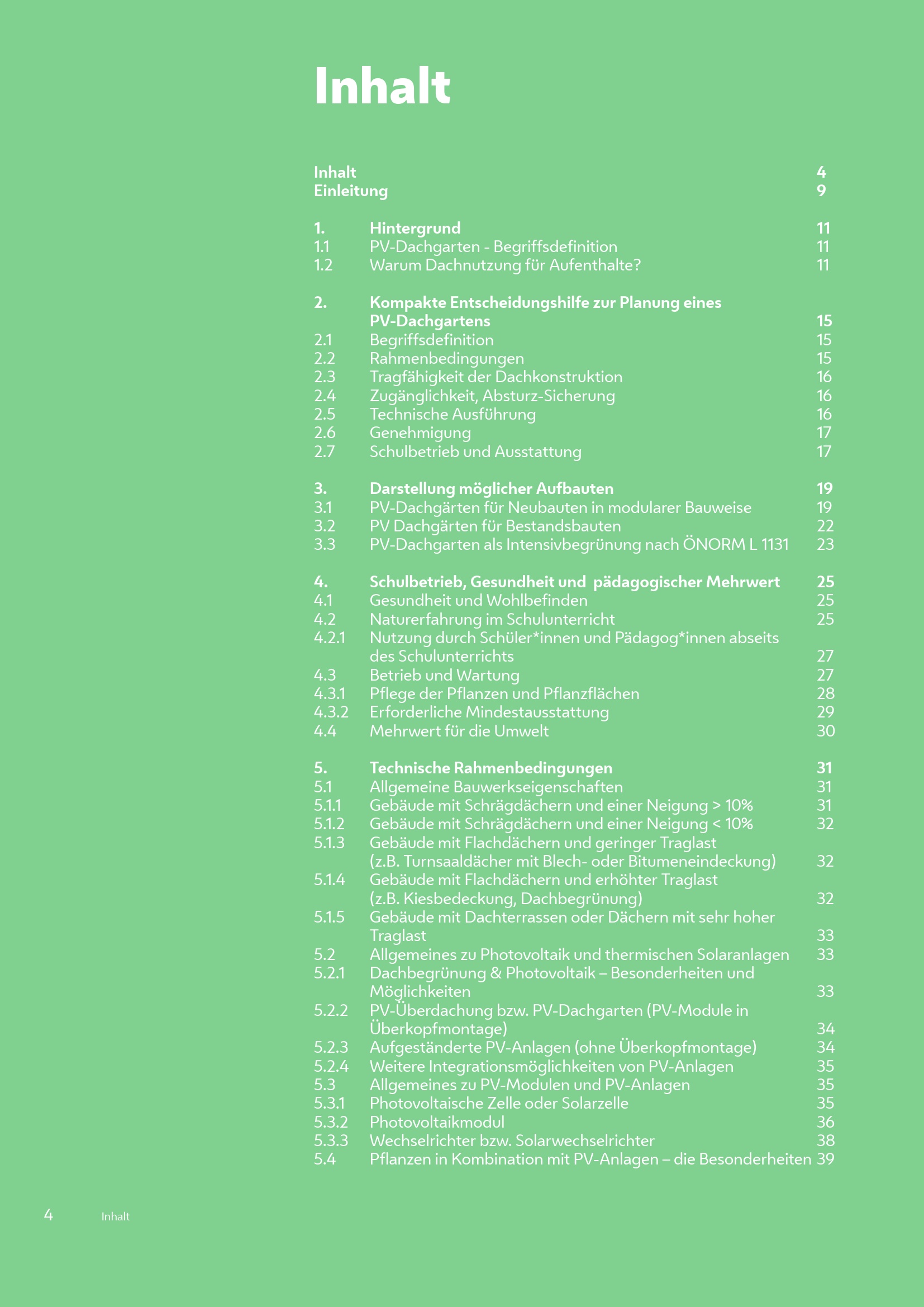 Inhalt

Inhalt 4
Einleitung 9

1. Hintergrund 11
1.1 PV-Dachgarten - Begriffsdefinition 11
1.2 Warum Dachnutzung für Aufenthalte? 11

2. Kompakte Entscheidungshilfe zur Planung eines PV-Dachgartens 15
2.1 Begriffsdefinition 15
2.2 Rahmenbedingungen 15
2.3 Tragfähigkeit der Dachkonstruktion 16
2.4 Zugänglichkeit, Absturz-Sicherung 16
2.5 Technische Ausführung 16
2.6 Genehmigung 17
2.7 Schulbetrieb und Ausstattung 17

3. Darstellung möglicher Aufbauten 19
3.1 PV-Dachgärten für Neubauten in modularer Bauweise 19
3.2 PV Dachgärten für Bestandsbauten 22
3.3 PV-Dachgarten als Intensivbegrünung nach ÖNORM L 1131 23

4. Schulbetrieb, Gesundheit und pädagogischer Mehrwert 25
4.1 Gesundheit und Wohlbefinden 25
4.2 Naturerfahrung im Schulunterricht 25
4.2.1 Nutzung durch Schüler*innen und Pädagog*innen abseits des Schulunterrichts 27
4.3 Betrieb und Wartung 27
4.3.1 Pflege der Pflanzen und Pflanzflächen 28
4.3.2 Erforderliche Mindestausstattung 29
4.4 Mehrwert für die Umwelt 30

5. Technische Rahmenbedingungen 31
5.1 Allgemeine Bauwerkseigenschaften 31
5.1.1 Gebäude mit Schrägdächern und einer Neigung > 10% 31
5.1.2 Gebäude mit Schrägdächern und einer Neigung < 10% 32
5.1.3 Gebäude mit Flachdächern und geringer Traglast (z.B. Turnsaaldächer mit Blech- oder Bitumeneindeckung) 32
5.1.4 Gebäude mit Flachdächern und erhöhter Traglast (z.B. Kiesbedeckung, Dachbegrünung) 32
5.1.5 Gebäude mit Dachterrassen oder Dächern mit sehr hoher Traglast 33
5.2 Allgemeines zu Photovoltaik und thermischen Solaranlagen 33
5.2.1 Dachbegrünung & Photovoltaik – Besonderheiten und Möglichkeiten 33
5.2.2 PV-Überdachung bzw. PV-Dachgarten (PV-Module in Überkopfmontage) 34
5.2.3 Aufgeständerte PV-Anlagen (ohne Überkopfmontage) 34
5.2.4 Weitere Integrationsmöglichkeiten von PV-Anlagen 35
5.3 Allgemeines zu PV-Modulen und PV-Anlagen 35
5.3.1 Photovoltaische Zelle oder Solarzelle 35
5.3.2 Photovoltaikmodul 36
5.3.3 Wechselrichter bzw. Solarwechselrichter 38
5.4 Pflanzen in Kombination mit PV-Anlagen – die Besonderheiten 39

4 Inhalt